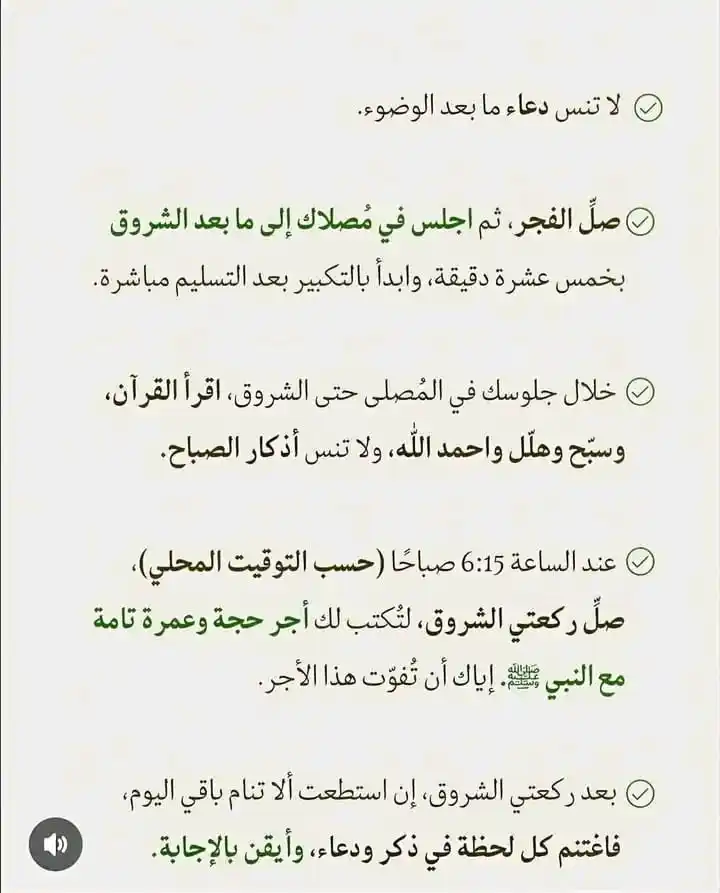 لا تنس دعاء ما بعد الوضوء.

صلِّ الفجر، ثم اجلس في مُصلاك إلى ما بعد الشروق بخمس عشرة دقيقة، وابدأ بالتكبير بعد التسليم مباشرة.

خلال جلوسك في المُصلى حتى الشروق، اقرأ القرآن، وسبّح وهلّل واحمد الله، ولا تنس أذكار الصباح.

عند الساعة 6:15 صباحًا (حسب التوقيت المحلي)، صلِّ ركعتي الشروق، لتُكتب لك أجر حجة وعمرة تامة مع النبي ﷺ. إياك أن تُفوّت هذا الأجر.

بعد ركعتي الشروق، إن استطعت ألا تنام باقي اليوم، فاغتنم كل لحظة في ذكر ودعاء، وأيقن بالإجابة.